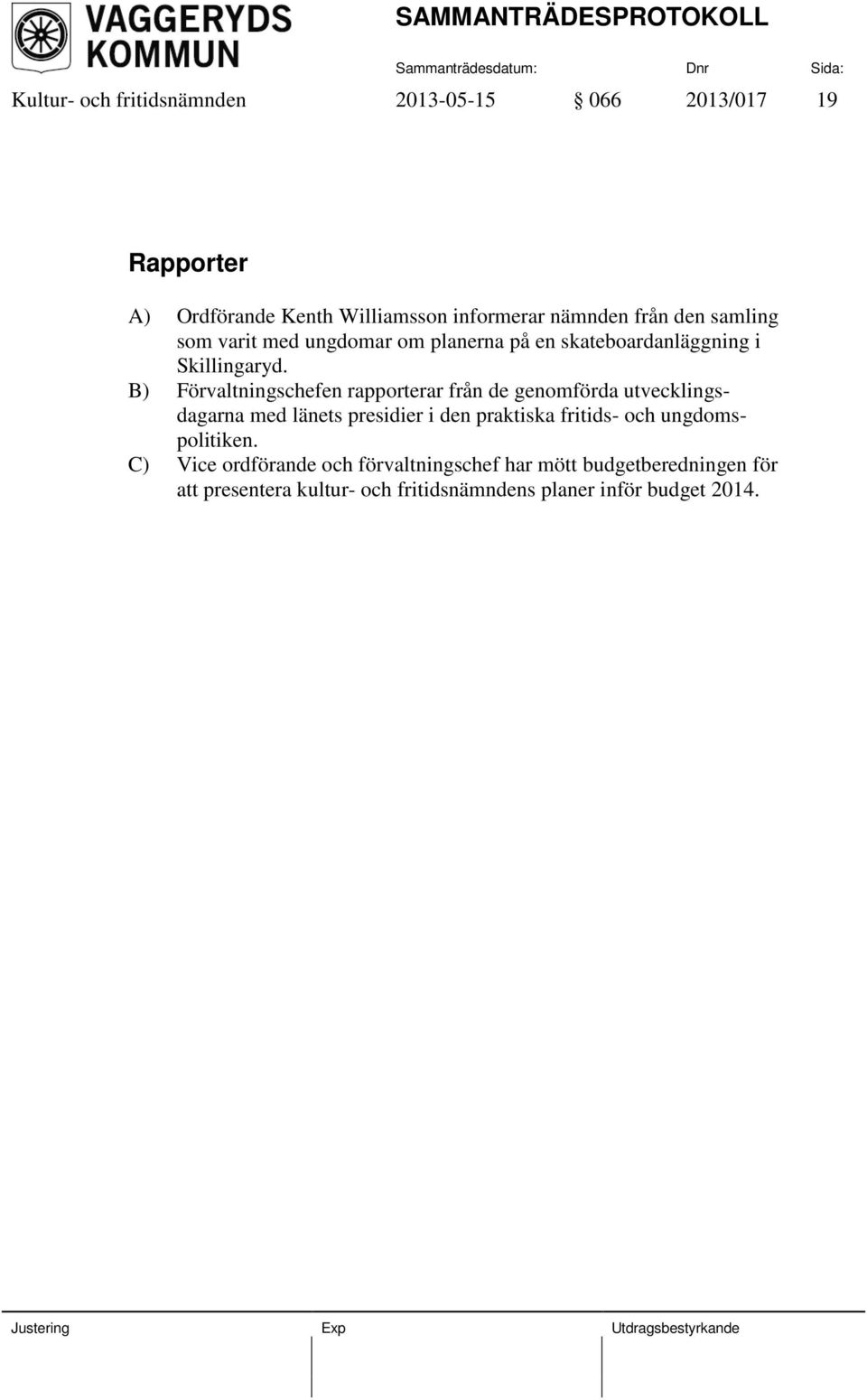 VAGGERYDS KOMMUN

SAMMANTRÄDESPROTOKOLL

Sammanträdesdatum: Dnr Sida:

Kultur- och fritidsnämnden 2013-05-15 § 066 2013/017 19

Rapporter

A) Ordförande Kenth Williamsson informerar nämnden från den samling som varit med ungdomar om planerna på en skateboardanläggning i Skillingaryd.

B) Förvaltningschefen rapporterar från de genomförda utvecklingsdagarna med länets presidier i den praktiska fritids- och ungdomspolitiken.

C) Vice ordförande och förvaltningschef har mött budgetberedningen för att presentera kultur- och fritidsnämndens planer inför budget 2014.

Justering Exp Utdragsbestyrkande